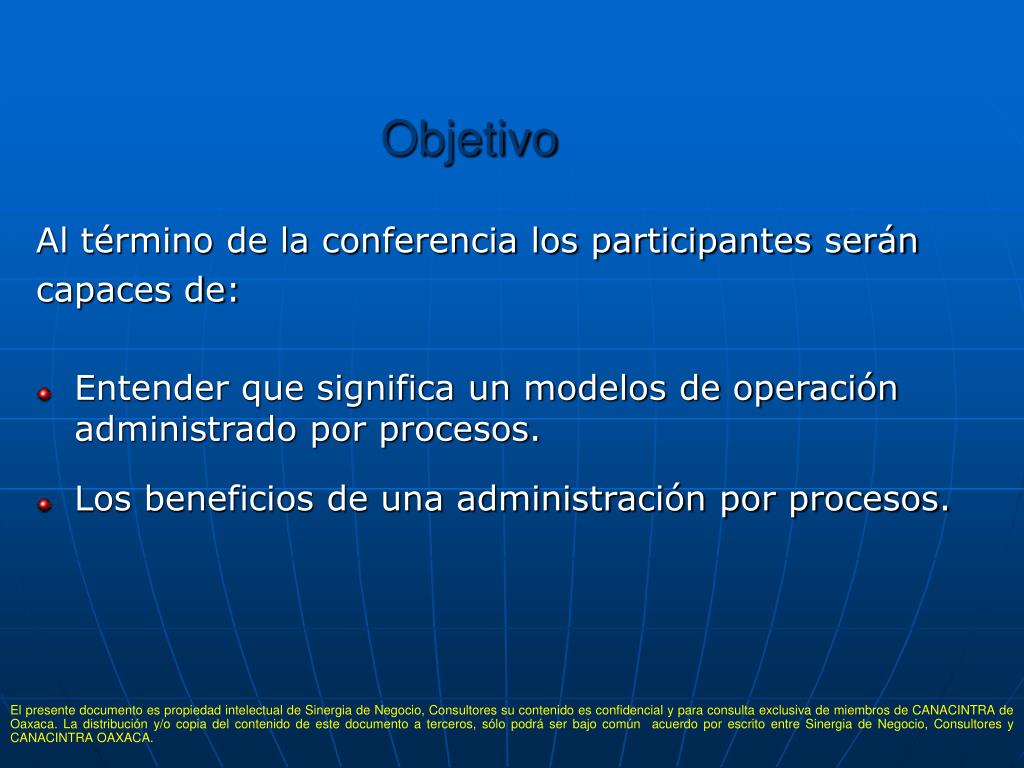 Objetivo

Al término de la conferencia los participantes serán capaces de:

Entender que significa un modelos de operación administrado por procesos.

Los beneficios de una administración por procesos.

El presente documento es propiedad intelectual de Sinergia de Negocio, Consultores su contenido es confidencial y para consulta exclusiva de miembros de CANACINTRA de Oaxaca. La distribución y/o copia del contenido de este documento a terceros, sólo podrá ser bajo común acuerdo por escrito entre Sinergia de Negocio, Consultores y CANACINTRA OAXACA.